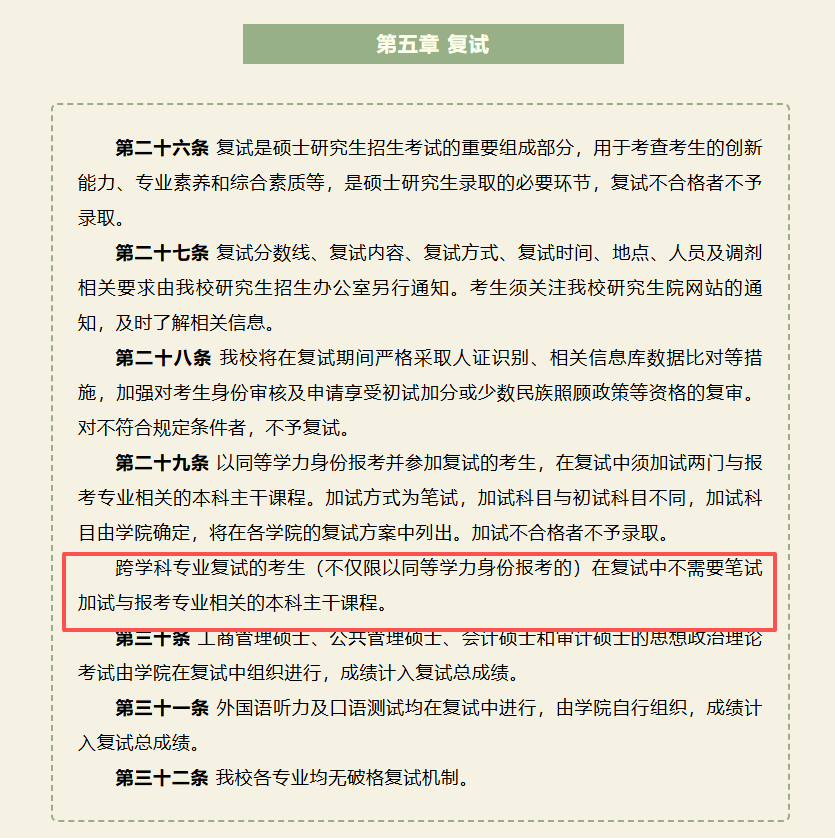 第五章 复试

第二十六条 复试是硕士研究生招生考试的重要组成部分，用于考查考生的创新能力、专业素养和综合素质等，是硕士研究生录取的必要环节，复试不合格者不予录取。

第二十七条 复试分数线、复试内容、复试方式、复试时间、地点、人员及调剂相关要求由我校研究生招生办公室另行通知。考生须关注我校研究生院网站的通知，及时了解相关信息。

第二十八条 我校将在复试期间严格采取人证识别、相关信息库数据比对等措施，加强对考生身份审核及申请享受初试加分或少数民族照顾政策等资格的复审。对不符合规定条件者，不予复试。

第二十九条 以同等学力身份报考并参加复试的考生，在复试中须加试两门与报考专业相关的本科主干课程。加试方式为笔试，加试科目与初试科目不同，加试科目由学院确定，将在各学院的复试方案中列出。加试不合格者不予录取。

跨学科专业复试的考生（不仅限以同等学力身份报考的）在复试中不需要笔试加试与报考专业相关的本科主干课程。

第三十条 工商管理硕士、公共管理硕士、会计硕士和审计硕士的思想政治理论考试由学院在复试中组织进行，成绩计入复试总成绩。

第三十一条 外国语听力及口语测试均在复试中进行，由学院自行组织，成绩计入复试总成绩。

第三十二条 我校各专业均无破格复试机制。